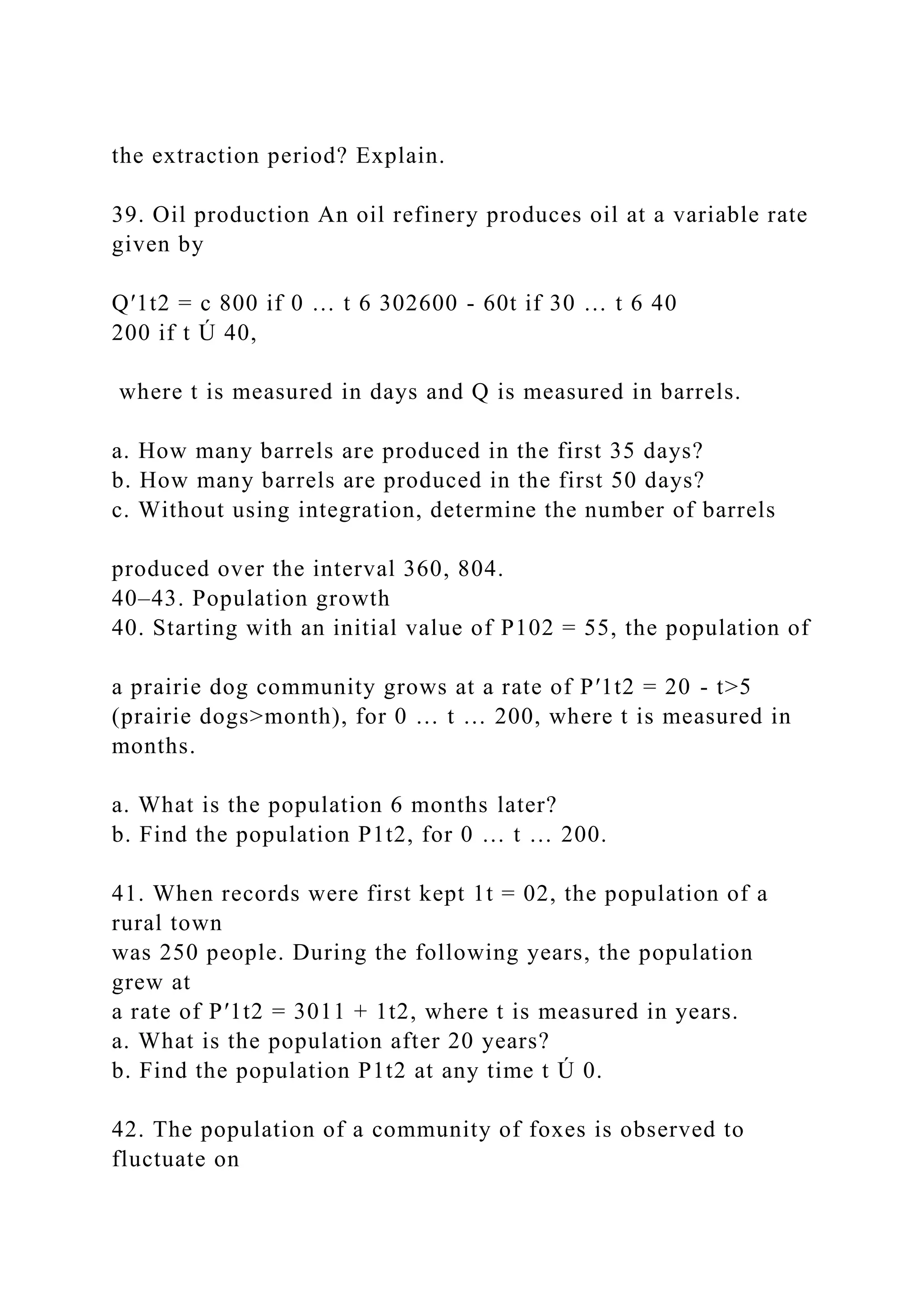 the extraction period? Explain.

39. Oil production An oil refinery produces oil at a variable rate given by

Q′1t2 = c 800 if 0 … t 6 302600 - 60t if 30 … t 6 40
200 if t Ú 40,

where t is measured in days and Q is measured in barrels.

a. How many barrels are produced in the first 35 days?
b. How many barrels are produced in the first 50 days?
c. Without using integration, determine the number of barrels

produced over the interval 360, 804.
40–43. Population growth
40. Starting with an initial value of P102 = 55, the population of

a prairie dog community grows at a rate of P′1t2 = 20 - t>5 (prairie dogs>month), for 0 … t … 200, where t is measured in months.

a. What is the population 6 months later?
b. Find the population P1t2, for 0 … t … 200.

41. When records were first kept 1t = 02, the population of a rural town
was 250 people. During the following years, the population grew at
a rate of P′1t2 = 3011 + 1t2, where t is measured in years.
a. What is the population after 20 years?
b. Find the population P1t2 at any time t Ú 0.

42. The population of a community of foxes is observed to fluctuate on